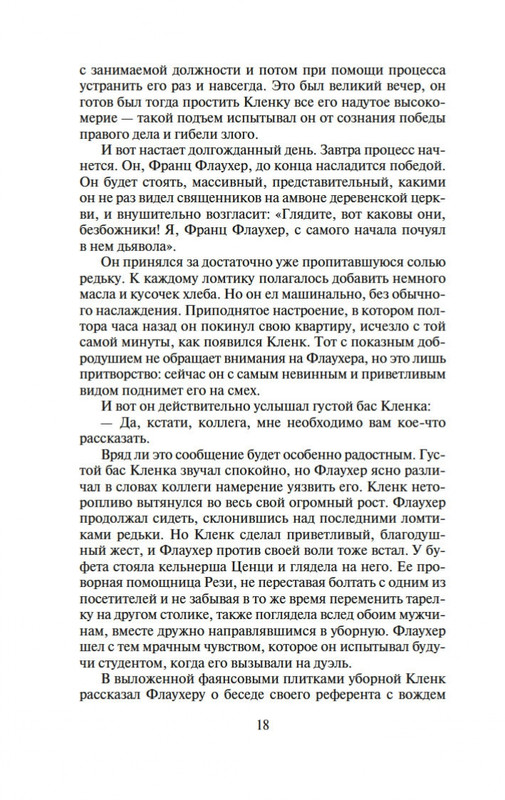 с занимаемой должности и потом при помощи процесса устранить его раз и навсегда. Это был великий вечер, он готов был тогда простить Кленку все его надутое высокомерие — такой подъем испытывал он от сознания победы правого дела и гибели злого.

И вот настает долгожданный день. Завтра процесс начнется. Он, Франц Флаухер, до конца насладится победой. Он будет стоять, массивный, представительный, какими он не раз видел священников на амвоне деревенской церкви, и внушительно возгласит: «Глядите, вот каковы они, безбожники! Я, Франц Флаухер, с самого начала почуял в нем дьявола».

Он принялся за достаточно уже пропитавшуюся солью редьку. К каждому ломтику полагалось добавить немного масла и кусочек хлеба. Но он ел машинально, без обычного наслаждения. Приподнятое настроение, в котором полтора часа назад он покинул свою квартиру, исчезло с той самой минуты, как появился Кленк. Тот с показным добродушием не обращает внимания на Флаухера, но это лишь притворство: сейчас он с самым невинным и приветливым видом поднимет его на смех.

И вот он действительно услышал густой бас Кленка:

— Да, кстати, коллега, мне необходимо вам кое-что рассказать.

Вряд ли это сообщение будет особенно радостным. Густой бас Кленка звучал спокойно, но Флаухер ясно различал в словах коллеги намерение уязвить его. Кленк неторопливо вытянулся во весь свой огромный рост. Флаухер продолжал сидеть, склонившись над последними ломтиками редьки. Но Кленк сделал приветливый, благодушный жест, и Флаухер против своей воли тоже встал. У буфета стояла кельнерша Ценци и глядела на него. Ее проворная помощница Рези, не переставая болтать с одним из посетителей и не забывая в то же время переменить тарелку на другом столике, также поглядела вслед обоим мужчинам, вместе дружно направлявшимся в уборную. Флаухер шел с тем мрачным чувством, которое он испытывал будучи студентом, когда его вызывали на дуэль.

В выложенной фаянсовыми плитками уборной Кленк рассказал Флаухеру о беседе своего референта с вождем

18